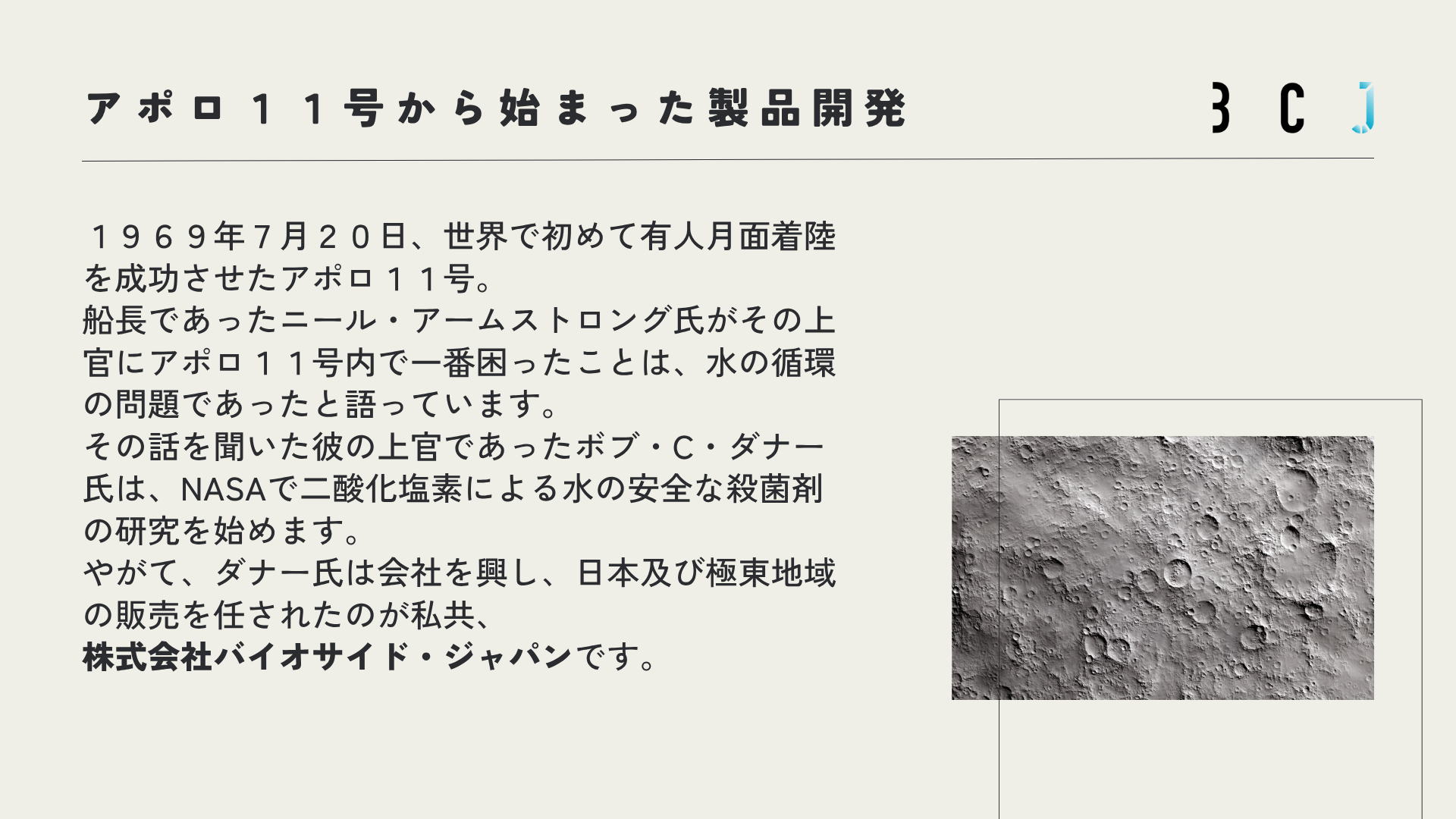 アポロ１１号から始まった製品開発

BCJ

１９６９年７月２０日、世界で初めて有人月面着陸を成功させたアポロ１１号。

船長であったニール・アームストロング氏がその上官にアポロ１１号内で一番困ったことは、水の循環の問題であったと語っています。

その話を聞いた彼の上官であったボブ・C・ダナー氏は、NASAで二酸化塩素による水の安全な殺菌剤の研究を始めます。

やがて、ダナー氏は会社を興し、日本及び極東地域の販売を任されたのが私共、

株式会社バイオサイド・ジャパンです。